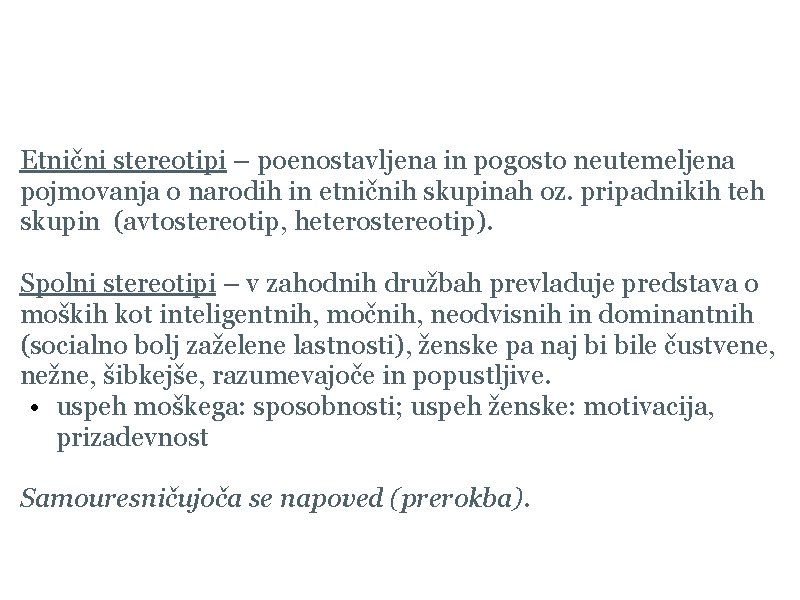 Etnični stereotipi – poenostavljena in pogosto neutemeljena pojmovanja o narodih in etničnih skupinah oz. pripadnikih teh skupin (avtostereotip, heterostereotip).

Spolni stereotipi – v zahodnih družbah prevladuje predstava o moških kot inteligentnih, močnih, neodvisnih in dominantnih (socialno bolj zaželene lastnosti), ženske pa naj bi bile čustvene, nežne, šibkejše, razumevajoče in popustljive.
• uspeh moškega: sposobnosti; uspeh ženske: motivacija, prizadevnost

Samouresničujoča se napoved (prerokba).